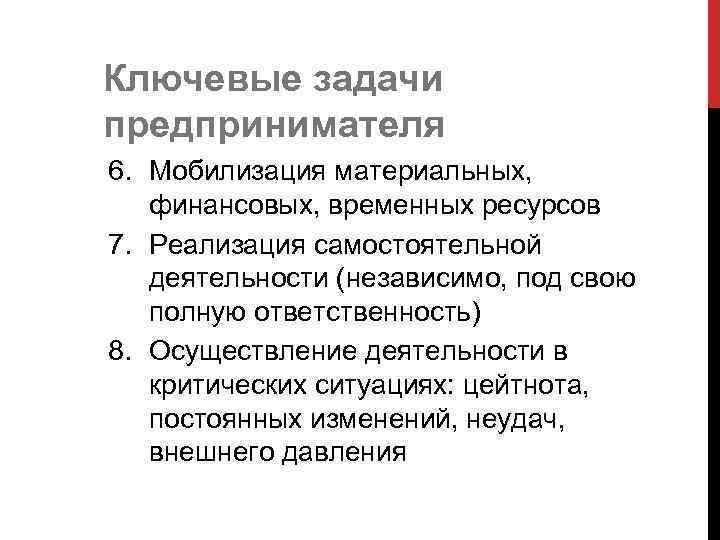 Ключевые задачи предпринимателя

6. Мобилизация материальных, финансовых, временных ресурсов
7. Реализация самостоятельной деятельности (независимо, под свою полную ответственность)
8. Осуществление деятельности в критических ситуациях: цейтнота, постоянных изменений, неудач, внешнего давления